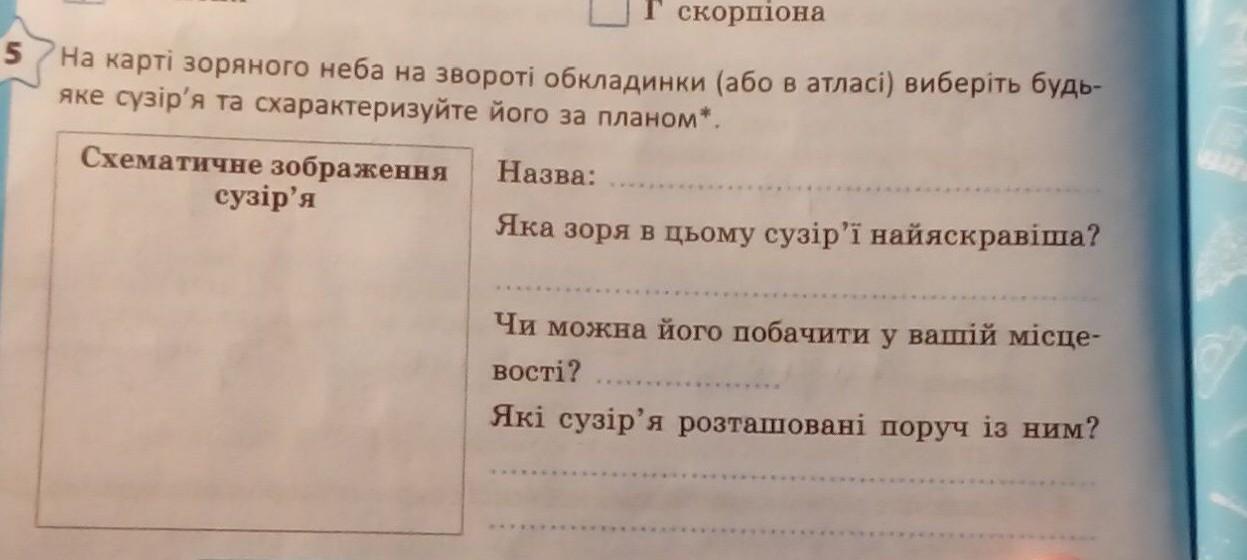 ☐ Г скорпіона

5 На карті зоряного неба на звороті обкладинки (або в атласі) виберіть будь-яке сузір'я та схарактеризуйте його за планом*.

Схематичне зображення сузір'я

Назва: ____

Яка зоря в цьому сузір'ї найяскравіша?

____

Чи можна його побачити у вашій місцевості? ____

Які сузір'я розташовані поруч із ним?

____

____